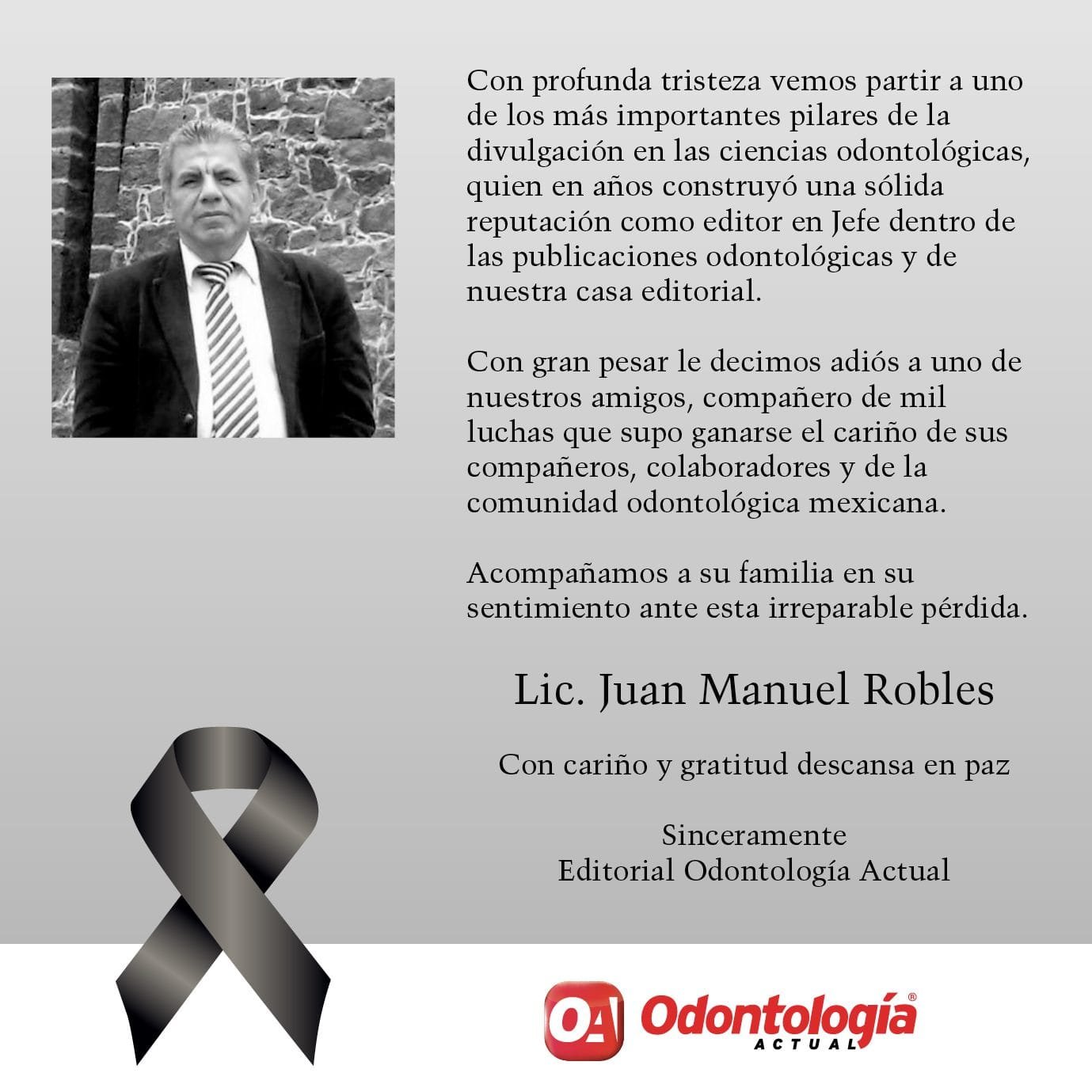 Con profunda tristeza vemos partir a uno de los más importantes pilares de la divulgación en las ciencias odontológicas, quien en años construyó una sólida reputación como editor en Jefe dentro de las publicaciones odontológicas y de nuestra casa editorial.

Con gran pesar le decimos adiós a uno de nuestros amigos, compañero de mil luchas que supo ganarse el cariño de sus compañeros, colaboradores y de la comunidad odontológica mexicana.

Acompañamos a su familia en su sentimiento ante esta irreparable pérdida.

Lic. Juan Manuel Robles

Con cariño y gratitud descansa en paz

Sinceramente
Editorial Odontología Actual

OA Odontología® ACTUAL